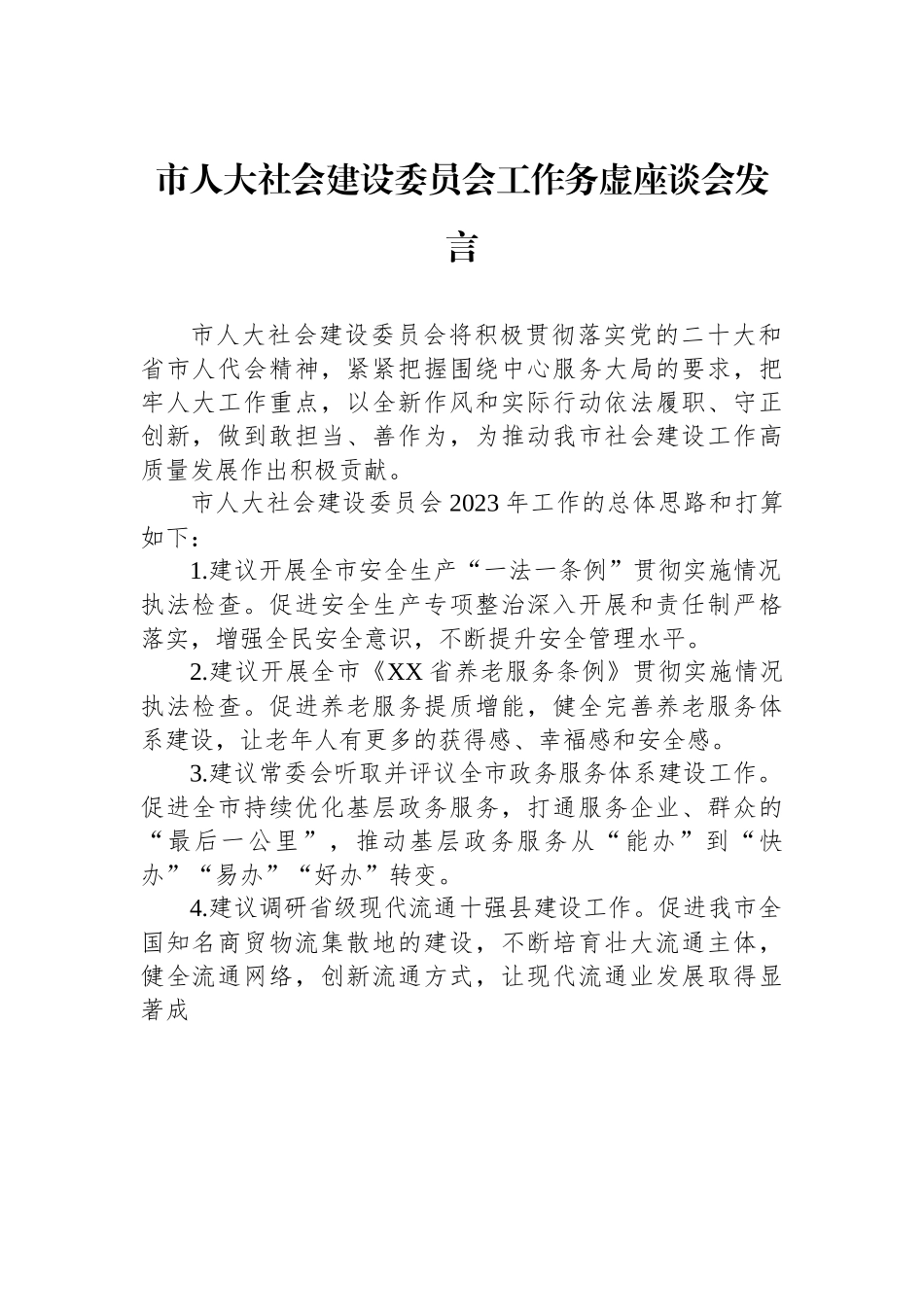 市人大社会建设委员会工作务虚座谈会发言

市人大社会建设委员会将积极贯彻落实党的二十大和省市人代会精神，紧紧把握围绕中心服务大局的要求，把牢人大工作重点，以全新作风和实际行动依法履职、守正创新，做到敢担当、善作为，为推动我市社会建设工作高质量发展作出积极贡献。

市人大社会建设委员会2023年工作的总体思路和打算如下：

1.建议开展全市安全生产“一法一条例”贯彻实施情况执法检查。促进安全生产专项整治深入开展和责任制严格落实，增强全民安全意识，不断提升安全管理水平。

2.建议开展全市《XX省养老服务条例》贯彻实施情况执法检查。促进养老服务提质增能，健全完善养老服务体系建设，让老年人有更多的获得感、幸福感和安全感。

3.建议常委会听取并评议全市政务服务体系建设工作。促进全市持续优化基层政务服务，打通服务企业、群众的“最后一公里”，推动基层政务服务从“能办”到“快办”“易办”“好办”转变。

4.建议调研省级现代流通十强县建设工作。促进我市全国知名商贸物流集散地的建设，不断培育壮大流通主体，健全流通网络，创新流通方式，让现代流通业发展取得显著成